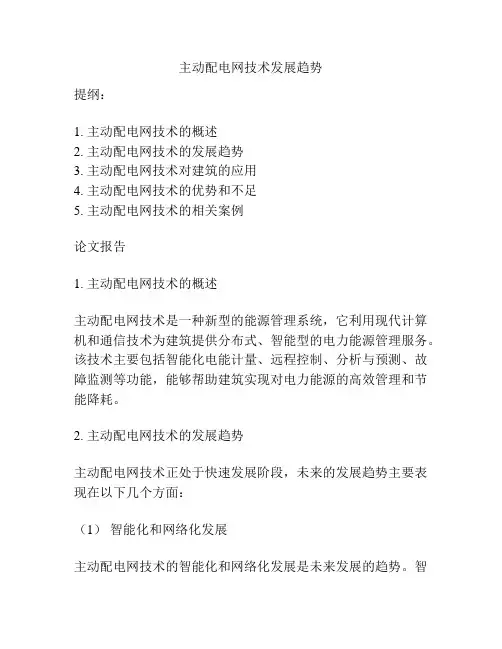 主动配电网技术发展趋势

提纲：

1. 主动配电网技术的概述
2. 主动配电网技术的发展趋势
3. 主动配电网技术对建筑的应用
4. 主动配电网技术的优势和不足
5. 主动配电网技术的相关案例

论文报告

1. 主动配电网技术的概述

主动配电网技术是一种新型的能源管理系统，它利用现代计算机和通信技术为建筑提供分布式、智能型的电力能源管理服务。该技术主要包括智能化电能计量、远程控制、分析与预测、故障监测等功能，能够帮助建筑实现对电力能源的高效管理和节能降耗。

2. 主动配电网技术的发展趋势

主动配电网技术正处于快速发展阶段，未来的发展趋势主要表现在以下几个方面：

（1） 智能化和网络化发展

主动配电网技术的智能化和网络化发展是未来发展的趋势。智